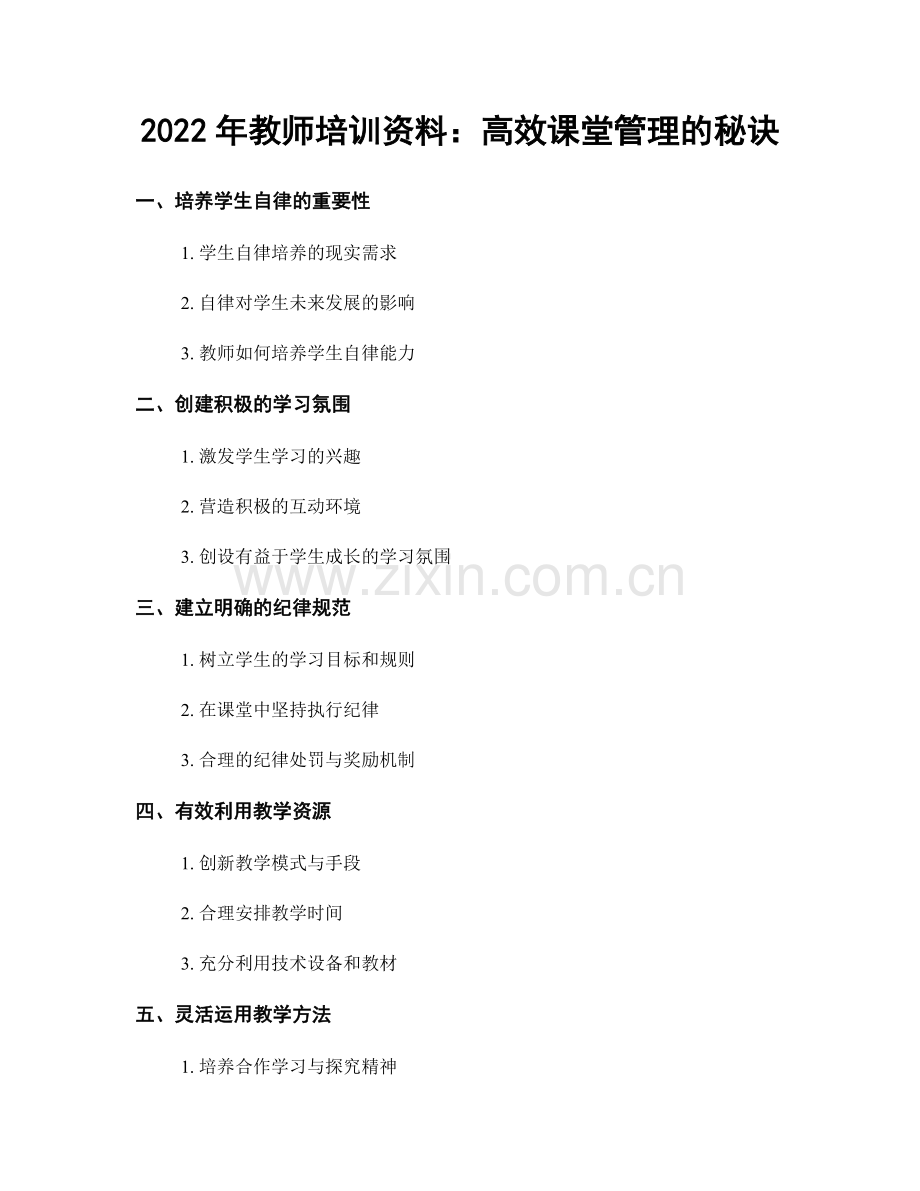 2022年教师培训资料：高效课堂管理的秘诀

一、培养学生自律的重要性

1.学生自律培养的现实需求

2.自律对学生未来发展的影响

3.教师如何培养学生自律能力

二、创建积极的学习氛围

1.激发学生学习的兴趣

2.营造积极的互动环境

3.创设有益于学生成长的学习氛围

三、建立明确的纪律规范

1.树立学生的学习目标和规则

2.在课堂中坚持执行纪律

3.合理的纪律处罚与奖励机制

四、有效利用教学资源

1.创新教学模式与手段

2.合理安排教学时间

3.充分利用技术设备和教材

五、灵活运用教学方法

1.培养合作学习与探究精神

www.zixin.com.cn